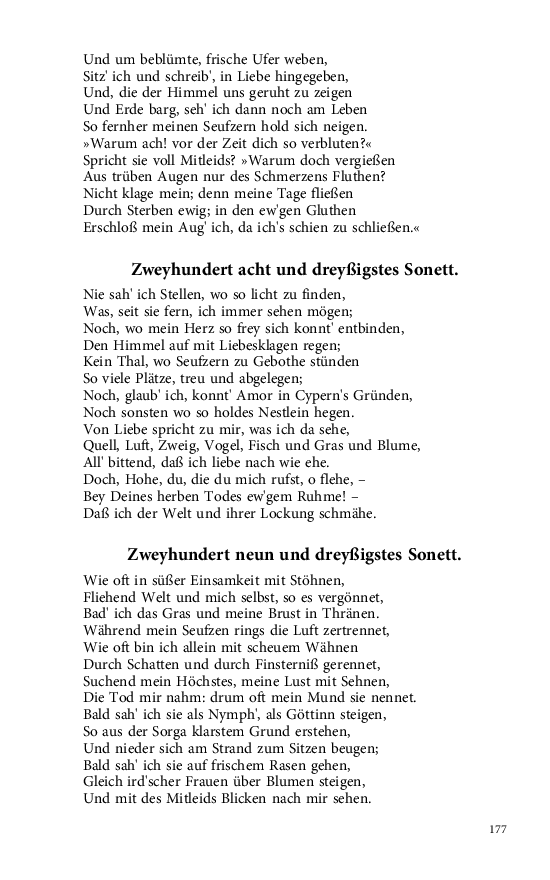 Und um beblümte, frische Ufer weben,
Sitz' ich und schreib', in Liebe hingegeben,
Und, die der Himmel uns geruht zu zeigen
Und Erde barg, seh' ich dann noch am Leben
So fernher meinen Seufzern hold sich neigen.
»Warum ach! vor der Zeit dich so verbluten?«
Spricht sie voll Mitleids? »Warum doch vergießen
Aus trüben Augen nur des Schmerzens Fluthen?
Nicht klage mein; denn meine Tage fließen
Durch Sterben ewig; in den ew'gen Gluthen
Erschloß mein Aug' ich, da ich's schien zu schließen.«

Zweyhundert acht und dreyßigstes Sonett.

Nie sah' ich Stellen, wo so licht zu finden,
Was, seit sie fern, ich immer sehen mögen;
Noch, wo mein Herz so frey sich konnt' entbinden,
Den Himmel auf mit Liebesklagen regen;
Kein Thal, wo Seufzern zu Gebothe stünden
So viele Plätze, treu und abgelegen;
Noch, glaub' ich, konnt' Amor in Cypern's Gründen,
Noch sonsten wo so holdes Nestlein hegen.
Von Liebe spricht zu mir, was ich da sehe,
Quell, Luft, Zweig, Vogel, Fisch und Gras und Blume,
All' bittend, daß ich liebe nach wie ehe.
Doch, Hohe, du, die du mich rufst, o flehe, –
Bey Deines herben Todes ew'gem Ruhme! –
Daß ich der Welt und ihrer Lockung schmähe.

Zweyhundert neun und dreyßigstes Sonett.

Wie oft in süßer Einsamkeit mit Stöhnen,
Fliehend Welt und mich selbst, so es vergönnet,
Bad' ich das Gras und meine Brust in Thränen.
Während mein Seufzen rings die Luft zertrennet,
Wie oft bin ich allein mit scheuem Wähnen
Durch Schatten und durch Finsterniß gerennet,
Suchend mein Höchstes, meine Lust mit Sehnen,
Die Tod mir nahm: drum oft mein Mund sie nennet.
Bald sah' ich sie als Nymph', als Göttinn steigen,
So aus der Sorga klarstem Grund erstehen,
Und nieder sich am Strand zum Sitzen beugen;
Bald sah' ich sie auf frischem Rasen gehen,
Gleich ird'scher Frauen über Blumen steigen,
Und mit des Mitleids Blicken nach mir sehen.

177